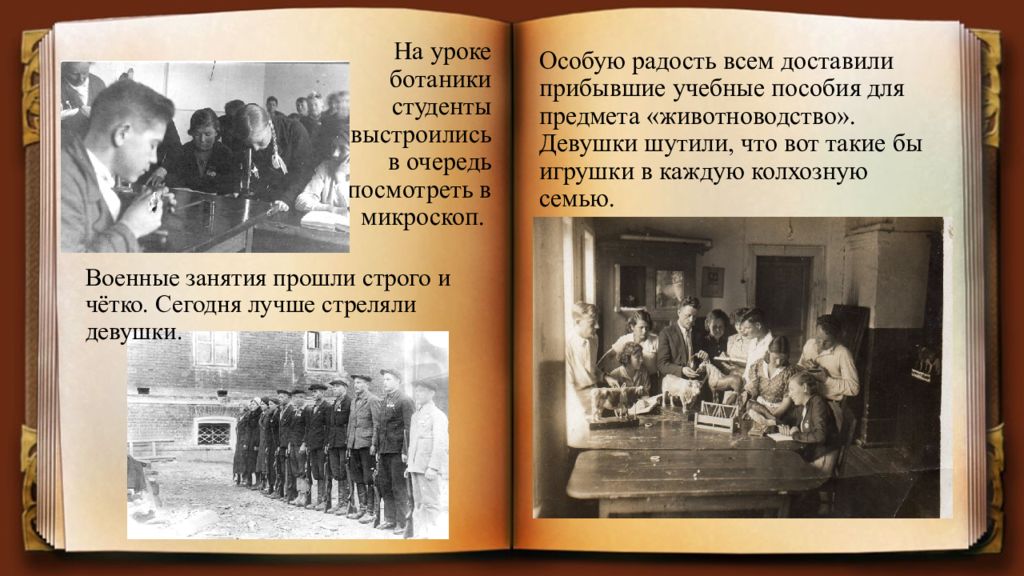 На уроке ботаники студенты выстроились в очередь посмотреть в микроскоп.

Военные занятия прошли строго и чётко. Сегодня лучше стреляли девушки.

Особую радость всем доставили прибывшие учебные пособия для предмета «животноводство». Девушки шутили, что вот такие бы игрушки в каждую колхозную семью.